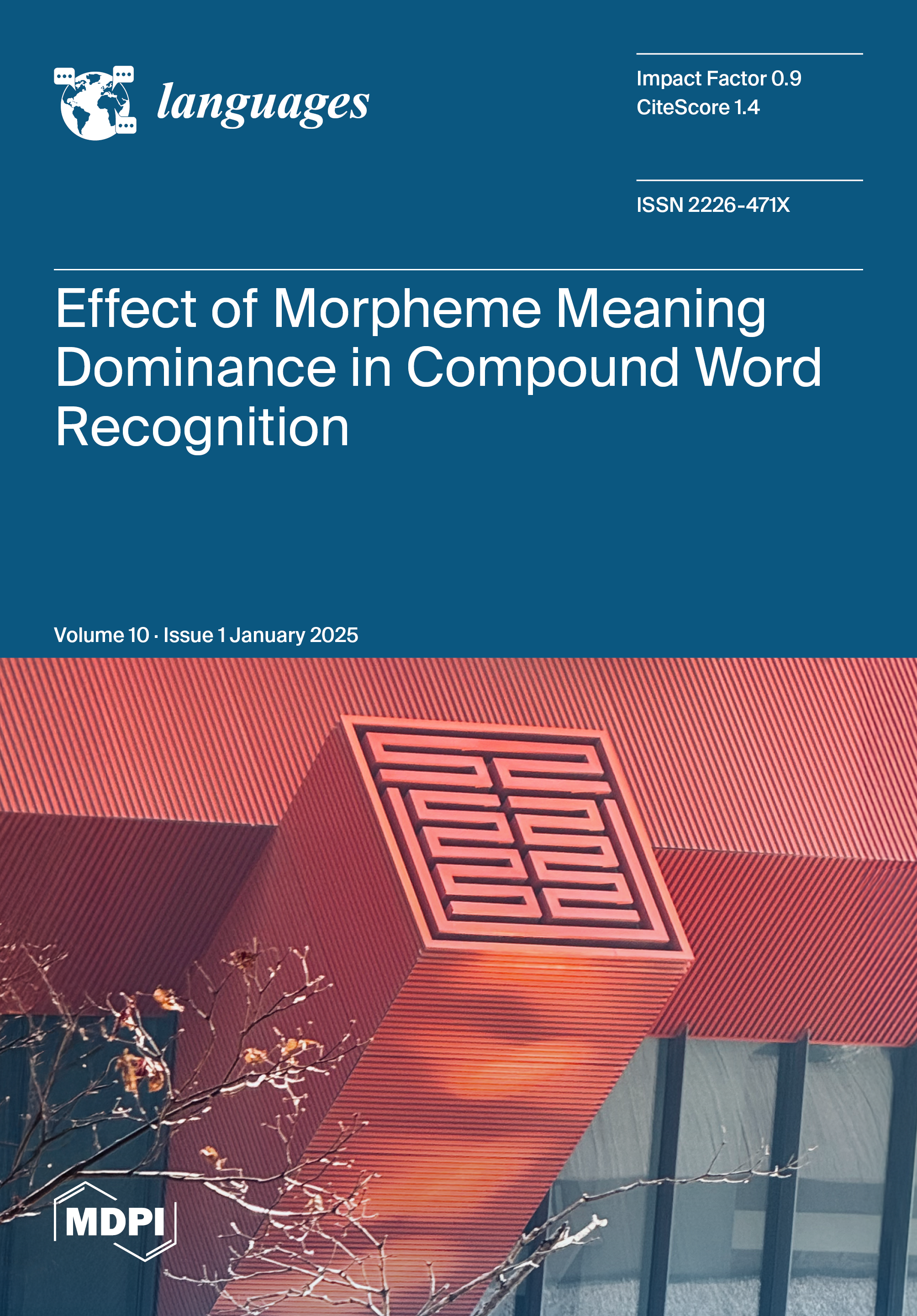 languages

Impact Factor 0.9
CiteScore 1.4

ISSN 2226-471X

Effect of Morpheme Meaning Dominance in Compound Word Recognition

Volume 10 · Issue 1 January 2025

MDPI